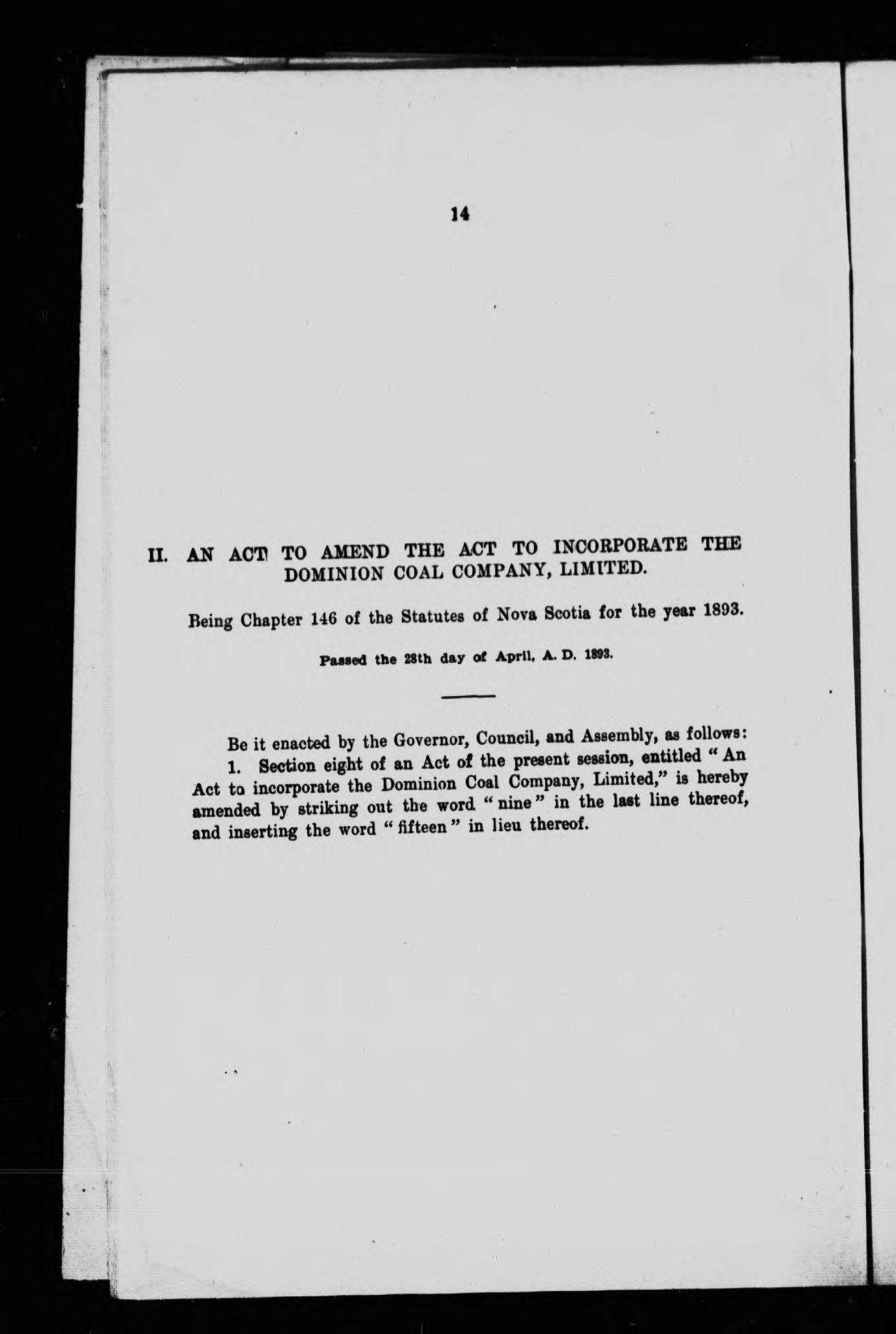 14

II. AN ACT TO AMEND THE ACT TO INCORPORATE THE DOMINION COAL COMPANY, LIMITED.

Being Chapter 146 of the Statutes of Nova Scotia for the year 1893.

Passed the 28th day of April, A. D. 1893.

Be it enacted by the Governor, Council, and Assembly, as follows:

1. Section eight of an Act of the present session, entitled "An Act to incorporate the Dominion Coal Company, Limited," is hereby amended by striking out the word "nine" in the last line thereof, and inserting the word "fifteen" in lieu thereof.